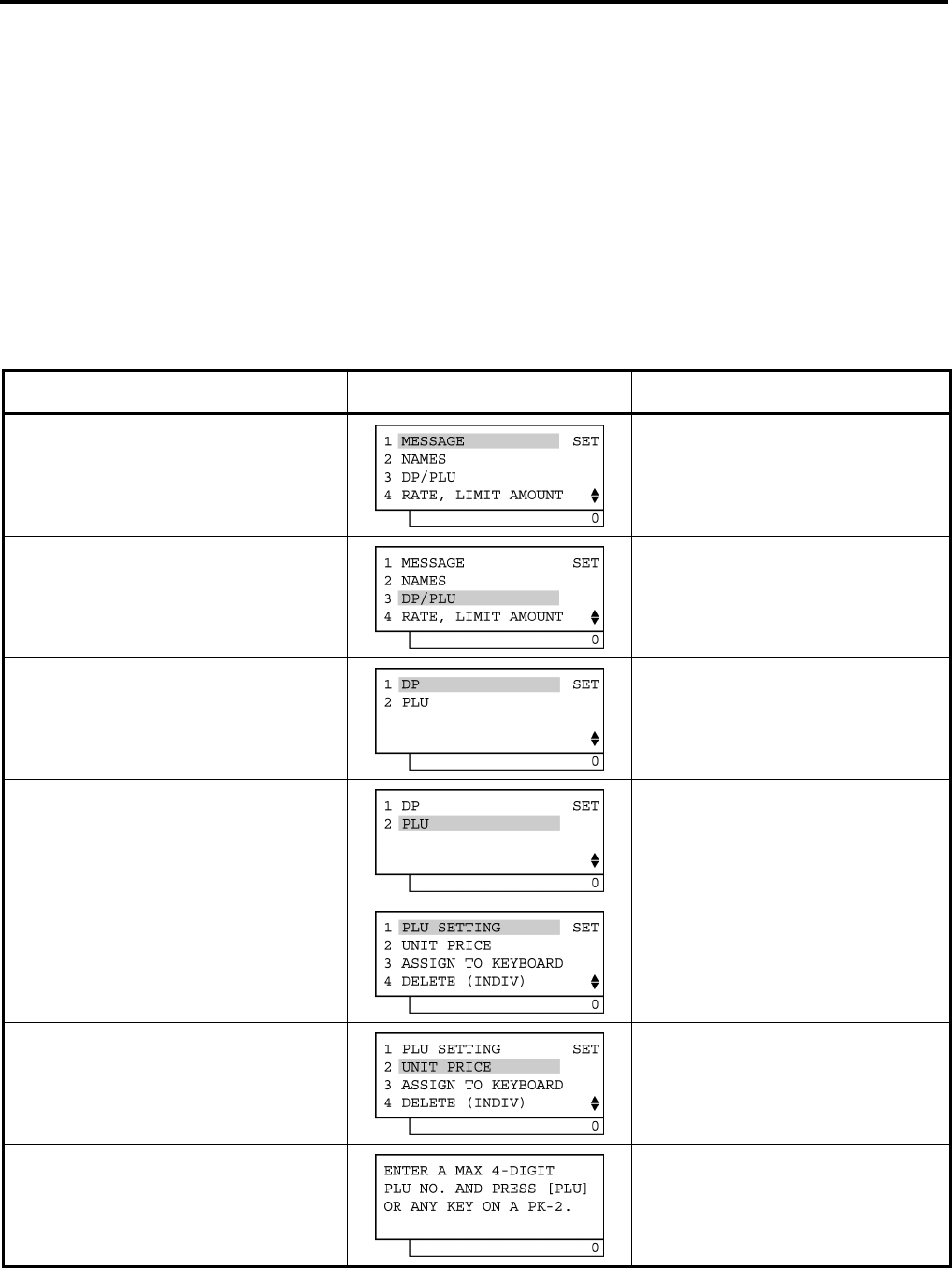 | | | |
|---|---|---|
| | 1 MESSAGE SET<br>2 NAMES<br>3 DP/PLU<br>4 RATE, LIMIT AMOUNT<br>0 | |
| | 1 MESSAGE SET<br>2 NAMES<br>3 DP/PLU<br>4 RATE, LIMIT AMOUNT<br>0 | |
| | 1 DP SET<br>2 PLU<br>0 | |
| | 1 DP SET<br>2 PLU<br>0 | |
| | 1 PLU SETTING SET<br>2 UNIT PRICE<br>3 ASSIGN TO KEYBOARD<br>4 DELETE (INDIV)<br>0 | |
| | 1 PLU SETTING SET<br>2 UNIT PRICE<br>3 ASSIGN TO KEYBOARD<br>4 DELETE (INDIV)<br>0 | |
| | ENTER A MAX 4-DIGIT<br>PLU NO. AND PRESS [PLU]<br>OR ANY KEY ON A PK-2.<br>0 | |